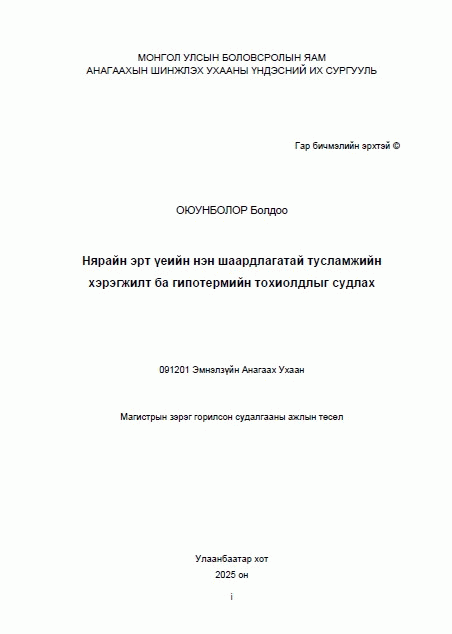 МОНГОЛ УЛСЫН БОЛОВСРОЛЫН ЯАМ
АНАГААХЫН ШИНЖЛЭХ УХААНЫ ҮНДЭСНИЙ ИХ СУРГУУЛЬ

Гар бичмэлийн эрхтэй ©

ОЮУНБОЛОР Болдоо

Нярайн эрт үеийн нэн шаардлагатай тусламжийн хэрэгжилт ба гипотермийн тохиолдлыг судлах

091201 Эмнэлзүйн Анагаах Ухаан

Магистрын зэрэг горилсон судалгааны ажлын төсөл

Улаанбаатар хот
2025 он

i